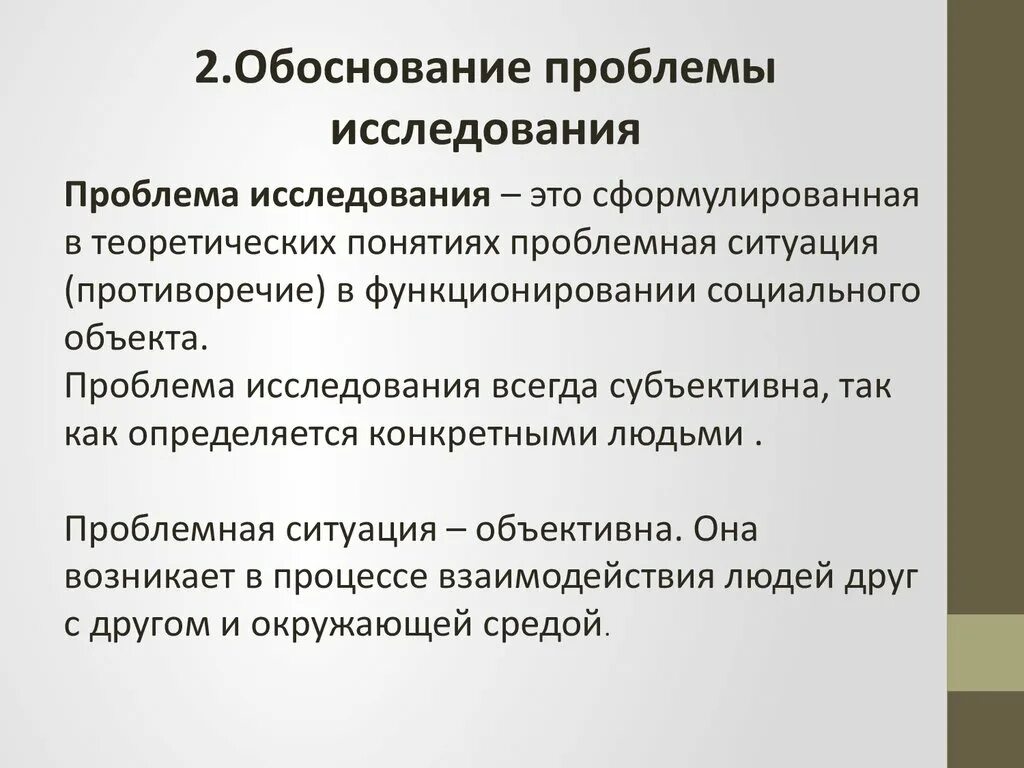 2.Обоснование проблемы исследования

Проблема исследования – это сформулированная в теоретических понятиях проблемная ситуация (противоречие) в функционировании социального объекта.
Проблема исследования всегда субъективна, так как определяется конкретными людьми .

Проблемная ситуация – объективна. Она возникает в процессе взаимодействия людей друг с другом и окружающей средой.